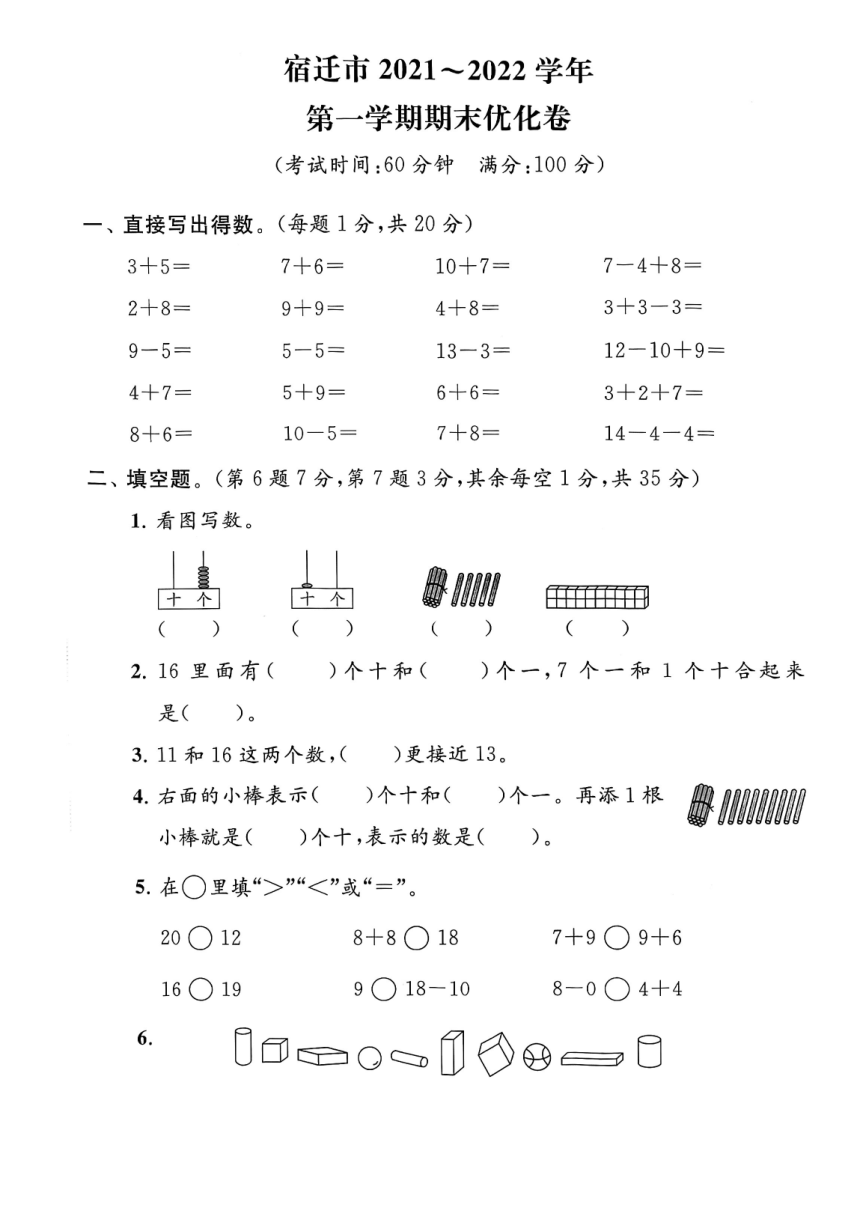 宿迁市 2021～2022 学年
第一学期期末优化卷

（考试时间：60 分钟　满分：100 分）

一、直接写出得数。（每题 1 分，共 20 分）

$3+5=$　$7+6=$　$10+7=$　$7-4+8=$

$2+8=$　$9+9=$　$4+8=$　$3+3-3=$

$9-5=$　$5-5=$　$13-3=$　$12-10+9=$

$4+7=$　$5+9=$　$6+6=$　$3+2+7=$

$8+6=$　$10-5=$　$7+8=$　$14-4-4=$

二、填空题。（第 6 题 7 分，第 7 题 3 分，其余每空 1 分，共 35 分）

1. 看图写数。

十 个　十 个

（　）　（　）　（　）　（　）

2. 16 里面有（　）个十和（　）个一，7 个一和 1 个十合起来是（　）。

3. 11 和 16 这两个数，（　）更接近 13。

4. 右面的小棒表示（　）个十和（　）个一。再添 1 根小棒就是（　）个十，表示的数是（　）。

5. 在○里填“>”“<”或“=”。

20 ○ 12　$8+8$ ○ 18　$7+9$ ○ $9+6$

16 ○ 19　9 ○ $18-10$　$8-0$ ○ $4+4$

6.